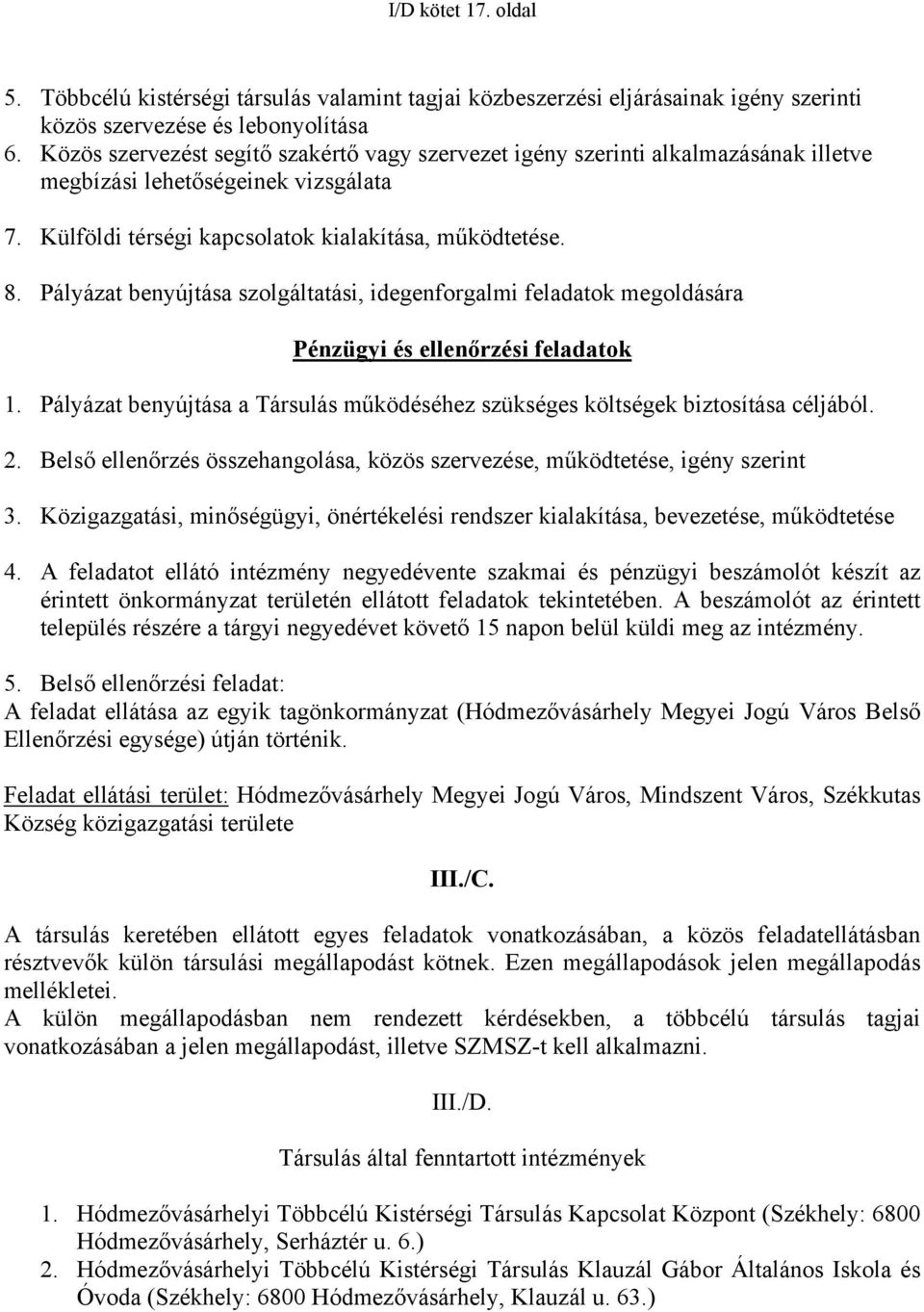 I/D kötet 17. oldal

5. Többcélú kistérségi társulás valamint tagjai közbeszerzési eljárásainak igény szerinti közös szervezése és lebonyolítása
6. Közös szervezést segítő szakértő vagy szervezet igény szerinti alkalmazásának illetve megbízási lehetőségeinek vizsgálata

7. Külföldi térségi kapcsolatok kialakítása, működtetése.

8. Pályázat benyújtása szolgáltatási, idegenforgalmi feladatok megoldására

Pénzügyi és ellenőrzési feladatok

1. Pályázat benyújtása a Társulás működéséhez szükséges költségek biztosítása céljából.

2. Belső ellenőrzés összehangolása, közös szervezése, működtetése, igény szerint

3. Közigazgatási, minőségügyi, önértékelési rendszer kialakítása, bevezetése, működtetése

4. A feladatot ellátó intézmény negyedévente szakmai és pénzügyi beszámolót készít az érintett önkormányzat területén ellátott feladatok tekintetében. A beszámolót az érintett település részére a tárgyi negyedévet követő 15 napon belül küldi meg az intézmény.

5. Belső ellenőrzési feladat:
A feladat ellátása az egyik tagönkormányzat (Hódmezővásárhely Megyei Jogú Város Belső Ellenőrzési egysége) útján történik.

Feladat ellátási terület: Hódmezővásárhely Megyei Jogú Város, Mindszent Város, Székkutas Község közigazgatási területe

III./C.

A társulás keretében ellátott egyes feladatok vonatkozásában, a közös feladatellátásban résztvevők külön társulási megállapodást kötnek. Ezen megállapodások jelen megállapodás mellékletei.
A külön megállapodásban nem rendezett kérdésekben, a többcélú társulás tagjai vonatkozásában a jelen megállapodást, illetve SZMSZ-t kell alkalmazni.

III./D.

Társulás által fenntartott intézmények

1. Hódmezővásárhelyi Többcélú Kistérségi Társulás Kapcsolat Központ (Székhely: 6800 Hódmezővásárhely, Serháztér u. 6.)
2. Hódmezővásárhelyi Többcélú Kistérségi Társulás Klauzál Gábor Általános Iskola és Óvoda (Székhely: 6800 Hódmezővásárhely, Klauzál u. 63.)